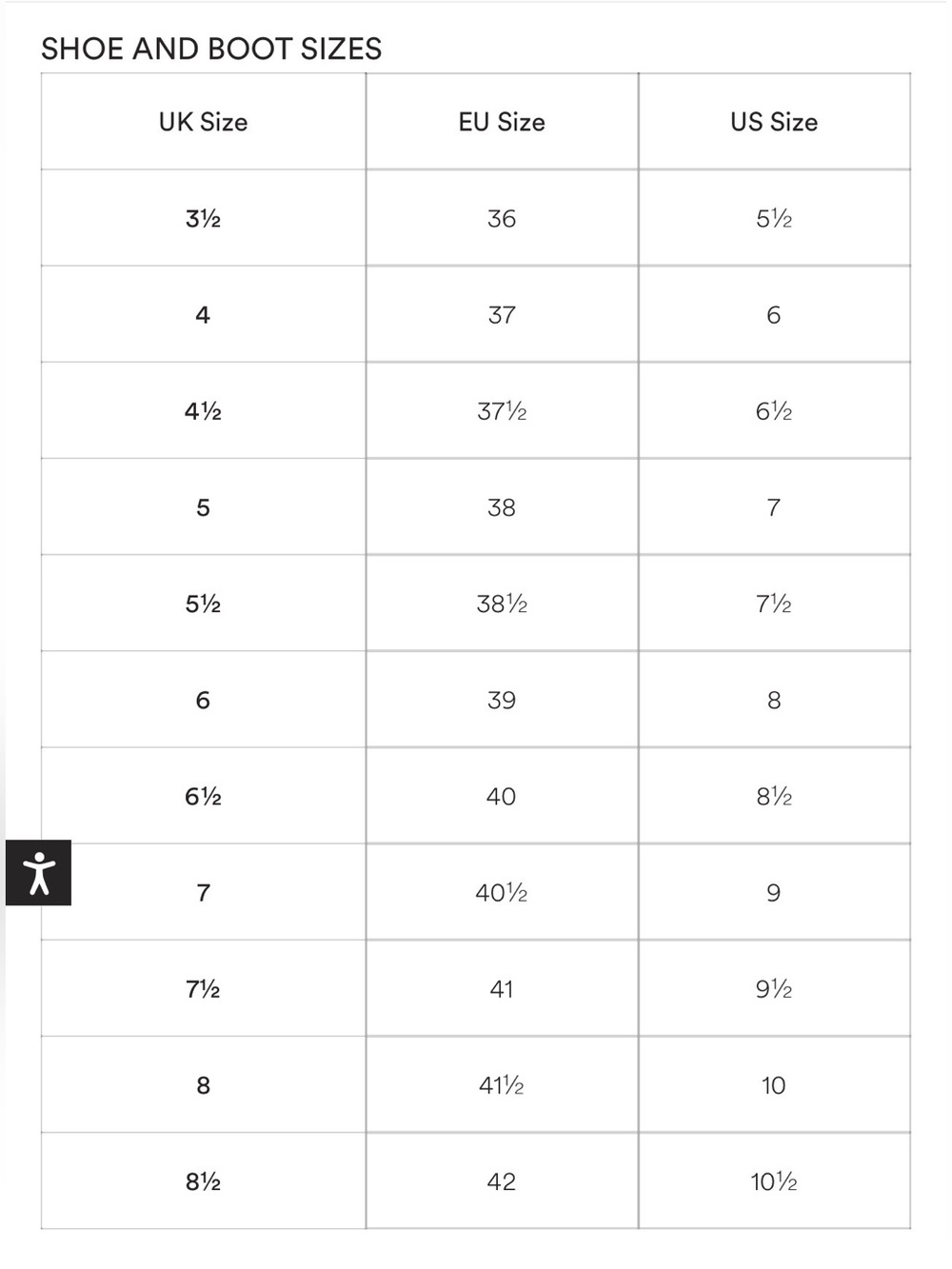 SHOE AND BOOT SIZES

| UK Size | EU Size | US Size |
|---|---|---|
| 3½ | 36 | 5½ |
| 4 | 37 | 6 |
| 4½ | 37½ | 6½ |
| 5 | 38 | 7 |
| 5½ | 38½ | 7½ |
| 6 | 39 | 8 |
| 6½ | 40 | 8½ |
| 7 | 40½ | 9 |
| 7½ | 41 | 9½ |
| 8 | 41½ | 10 |
| 8½ | 42 | 10½ |